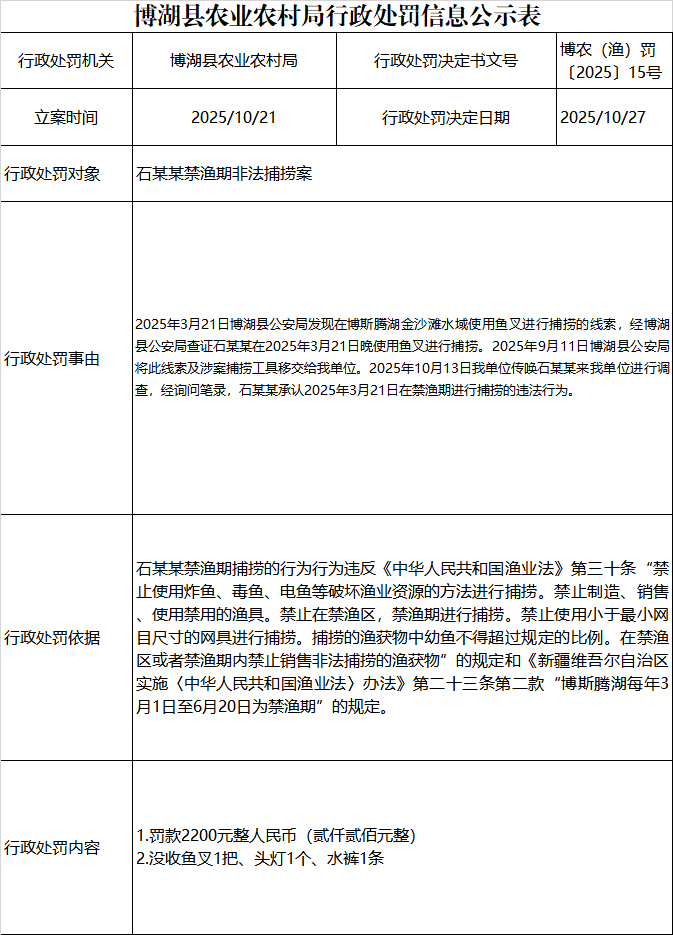 博湖县农业农村局行政处罚信息公示表

| 行政处罚机关 | 博湖县农业农村局 | 行政处罚决定书文号 | 博农（渔）罚〔2025〕15号 |
|---|---|---|---|
| 立案时间 | 2025/10/21 | 行政处罚决定日期 | 2025/10/27 |
| 行政处罚对象 | 石某某禁渔期非法捕捞案 | | |
| 行政处罚事由 | 2025年3月21日博湖县公安局发现在博斯腾湖金沙滩水域使用鱼叉进行捕捞的线索，经博湖县公安局查证石某某在2025年3月21日晚使用鱼叉进行捕捞。2025年9月11日博湖县公安局将此线索及涉案捕捞工具移交给我单位。2025年10月13日我单位传唤石某某来我单位进行调查，经询问笔录，石某某承认2025年3月21日在禁渔期进行捕捞的违法行为。 | | |
| 行政处罚依据 | 石某某禁渔期捕捞的行为行为违反《中华人民共和国渔业法》第三十条“禁止使用炸鱼、毒鱼、电鱼等破坏渔业资源的方法进行捕捞。禁止制造、销售、使用禁用的渔具。禁止在禁渔区，禁渔期进行捕捞。禁止使用小于最小网目尺寸的网具进行捕捞。捕捞的渔获物中幼鱼不得超过规定的比例。在禁渔区或者禁渔期内禁止销售非法捕捞的渔获物”的规定和《新疆维吾尔自治区实施〈中华人民共和国渔业法〉办法》第二十三条第二款“博斯腾湖每年3月1日至6月20日为禁渔期”的规定。 | | |
| 行政处罚内容 | 1.罚款2200元整人民币（贰仟贰佰元整）<br>2.没收鱼叉1把、头灯1个、水裤1条 | | |